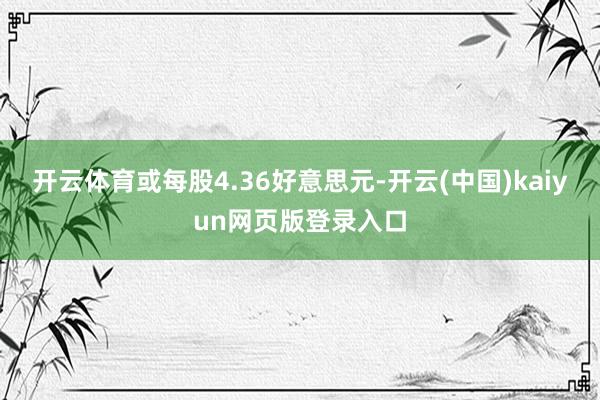 开云体育或每股4.36好意思元-开云(中国)kaiyun网页版登录入口